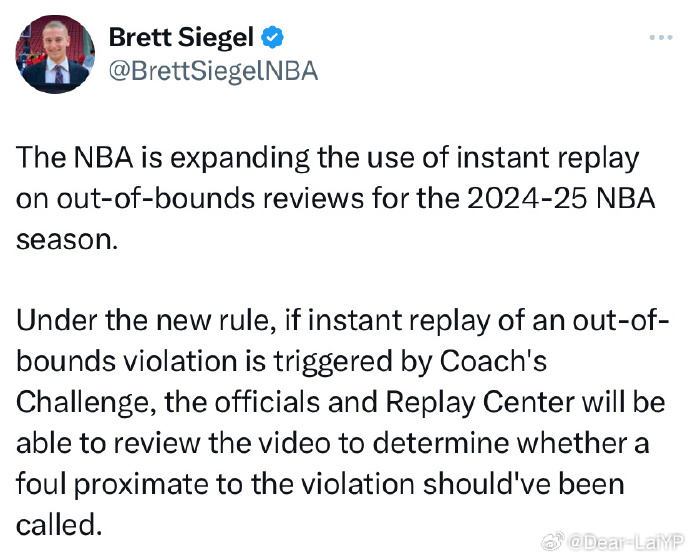 Brett Siegel
@BrettSiegelNBA

The NBA is expanding the use of instant replay on out-of-bounds reviews for the 2024-25 NBA season.

Under the new rule, if instant replay of an out-of-bounds violation is triggered by Coach's Challenge, the officials and Replay Center will be able to review the video to determine whether a foul proximate to the violation should've been called.

@Dear-LaiYP